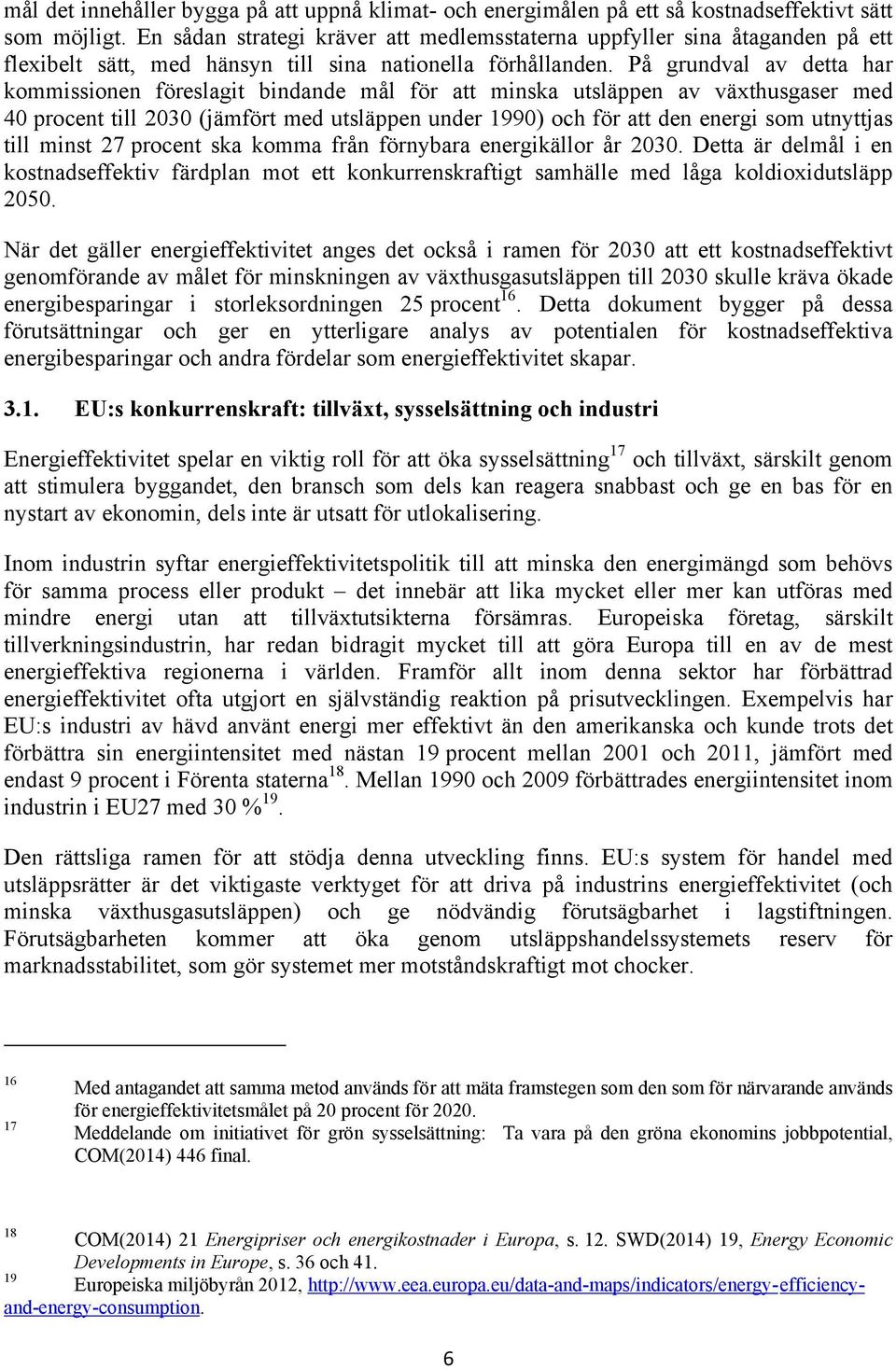 mål det innehåller bygga på att uppnå klimat- och energimålen på ett så kostnadseffektivt sätt som möjligt. En sådan strategi kräver att medlemsstaterna uppfyller sina åtaganden på ett flexibelt sätt, med hänsyn till sina nationella förhållanden. På grundval av detta har kommissionen föreslagit bindande mål för att minska utsläppen av växthusgaser med 40 procent till 2030 (jämfört med utsläppen under 1990) och för att den energi som utnyttjas till minst 27 procent ska komma från förnybara energikällor år 2030. Detta är delmål i en kostnadseffektiv färdplan mot ett konkurrenskraftigt samhälle med låga koldioxidutsläpp 2050.

När det gäller energieffektivitet anges det också i ramen för 2030 att ett kostnadseffektivt genomförande av målet för minskningen av växthusgasutsläppen till 2030 skulle kräva ökade energibesparingar i storleksordningen 25 procent$^{16}$. Detta dokument bygger på dessa förutsättningar och ger en ytterligare analys av potentialen för kostnadseffektiva energibesparingar och andra fördelar som energieffektivitet skapar.

3.1. EU:s konkurrenskraft: tillväxt, sysselsättning och industri

Energieffektivitet spelar en viktig roll för att öka sysselsättning$^{17}$ och tillväxt, särskilt genom att stimulera byggandet, den bransch som dels kan reagera snabbast och ge en bas för en nystart av ekonomin, dels inte är utsatt för utlokalisering.

Inom industrin syftar energieffektivitetspolitik till att minska den energimängd som behövs för samma process eller produkt – det innebär att lika mycket eller mer kan utföras med mindre energi utan att tillväxtutsikterna försämras. Europeiska företag, särskilt tillverkningsindustrin, har redan bidragit mycket till att göra Europa till en av de mest energieffektiva regionerna i världen. Framför allt inom denna sektor har förbättrad energieffektivitet ofta utgjort en självständig reaktion på prisutvecklingen. Exempelvis har EU:s industri av hävd använt energi mer effektivt än den amerikanska och kunde trots det förbättra sin energiintensitet med nästan 19 procent mellan 2001 och 2011, jämfört med endast 9 procent i Förenta staterna$^{18}$. Mellan 1990 och 2009 förbättrades energiintensitet inom industrin i EU27 med 30 %$^{19}$.

Den rättsliga ramen för att stödja denna utveckling finns. EU:s system för handel med utsläppsrätter är det viktigaste verktyget för att driva på industrins energieffektivitet (och minska växthusgasutsläppen) och ge nödvändig förutsägbarhet i lagstiftningen. Förutsägbarheten kommer att öka genom utsläppshandelssystemets reserv för marknadsstabilitet, som gör systemet mer motståndskraftigt mot chocker.

16 Med antagandet att samma metod används för att mäta framstegen som den som för närvarande används för energieffektivitetsmålet på 20 procent för 2020.
17 Meddelande om initiativet för grön sysselsättning: Ta vara på den gröna ekonomins jobbpotential, COM(2014) 446 final.

18 COM(2014) 21 Energipriser och energikostnader i Europa, s. 12. SWD(2014) 19, Energy Economic Developments in Europe, s. 36 och 41.
19 Europeiska miljöbyrån 2012, http://www.eea.europa.eu/data-and-maps/indicators/energy-efficiency-and-energy-consumption.

6